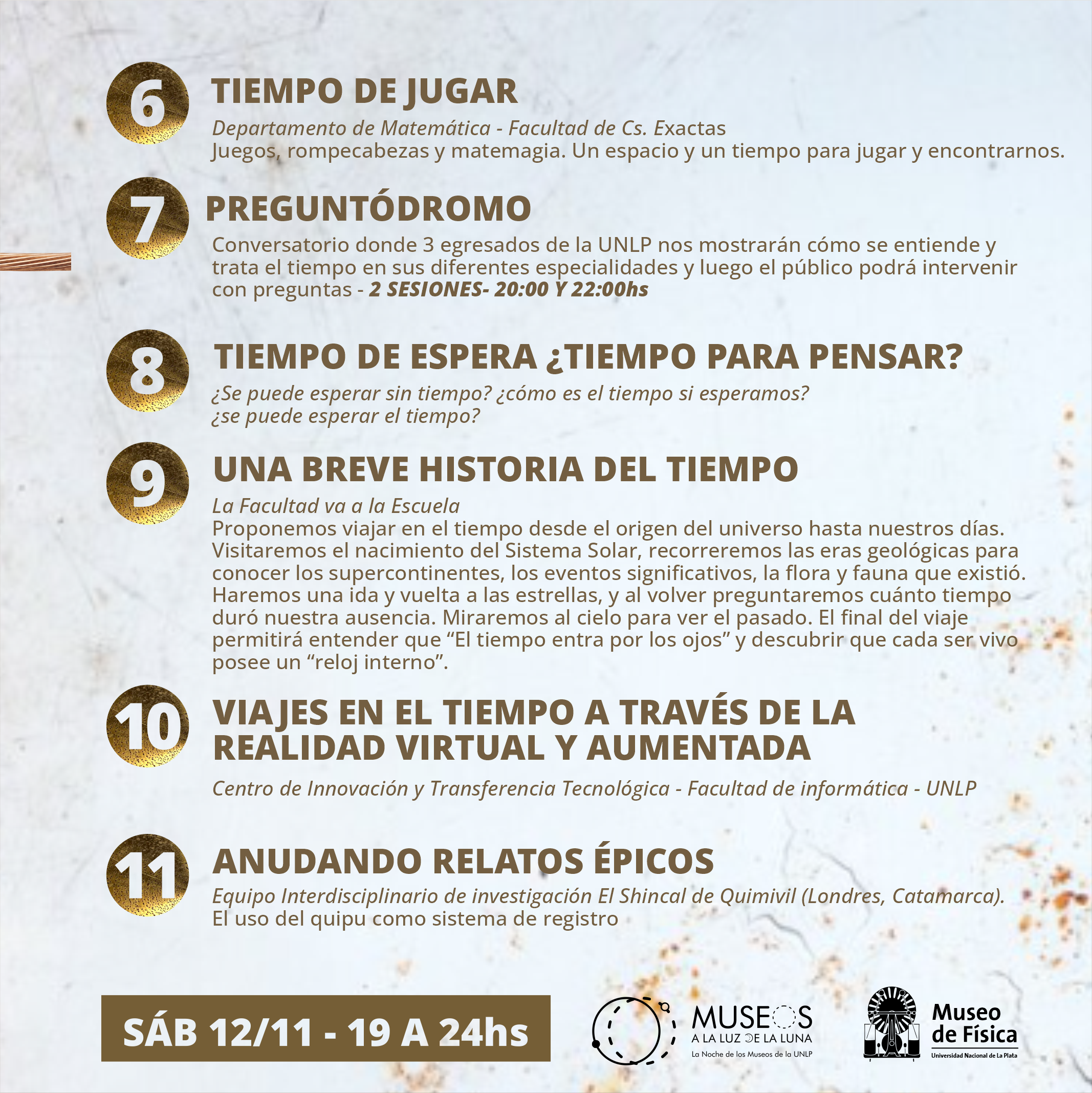 6
TIEMPO DE JUGAR
Departamento de Matemática - Facultad de Cs. Exactas
Juegos, rompecabezas y matemagia. Un espacio y un tiempo para jugar y encontrarnos.

7
PREGUNTÓDROMO
Conversatorio donde 3 egresados de la UNLP nos mostrarán cómo se entiende y trata el tiempo en sus diferentes especialidades y luego el público podrá intervenir con preguntas - 2 SESIONES- 20:00 Y 22:00hs

8
TIEMPO DE ESPERA ¿TIEMPO PARA PENSAR?
¿Se puede esperar sin tiempo? ¿cómo es el tiempo si esperamos? ¿se puede esperar el tiempo?

9
UNA BREVE HISTORIA DEL TIEMPO
La Facultad va a la Escuela
Proponemos viajar en el tiempo desde el origen del universo hasta nuestros días. Visitaremos el nacimiento del Sistema Solar, recorreremos las eras geológicas para conocer los supercontinentes, los eventos significativos, la flora y fauna que existió. Haremos una ida y vuelta a las estrellas, y al volver preguntaremos cuánto tiempo duró nuestra ausencia. Miraremos al cielo para ver el pasado. El final del viaje permitirá entender que “El tiempo entra por los ojos” y descubrir que cada ser vivo posee un “reloj interno”.

10
VIAJES EN EL TIEMPO A TRAVÉS DE LA REALIDAD VIRTUAL Y AUMENTADA
Centro de Innovación y Transferencia Tecnológica - Facultad de informática - UNLP

11
ANUDANDO RELATOS ÉPICOS
Equipo Interdisciplinario de investigación El Shincal de Quimivil (Londres, Catamarca).
El uso del quipu como sistema de registro

SÁB 12/11 - 19 A 24hs

MUSEOS
A LA LUZ DE LA LUNA
La Noche de los Museos de la UNLP

Museo de Física
Universidad Nacional de La Plata